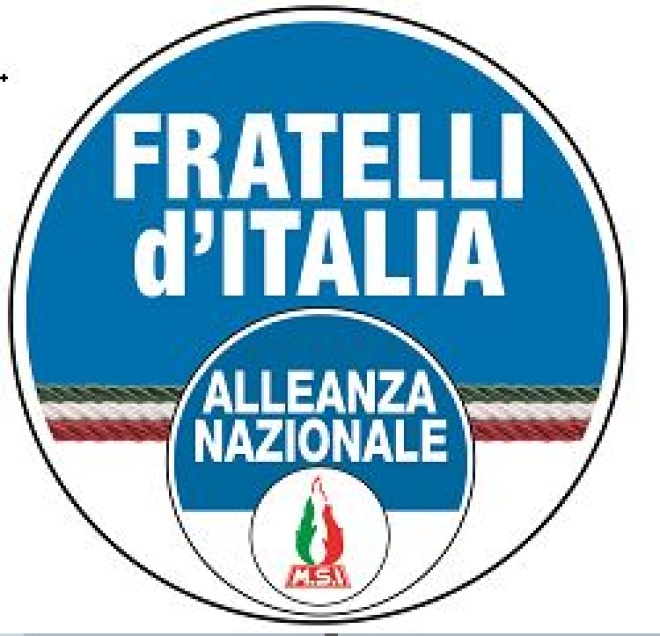 FRATELLI d'ITALIA

ALLEANZA NAZIONALE

M.S.I.